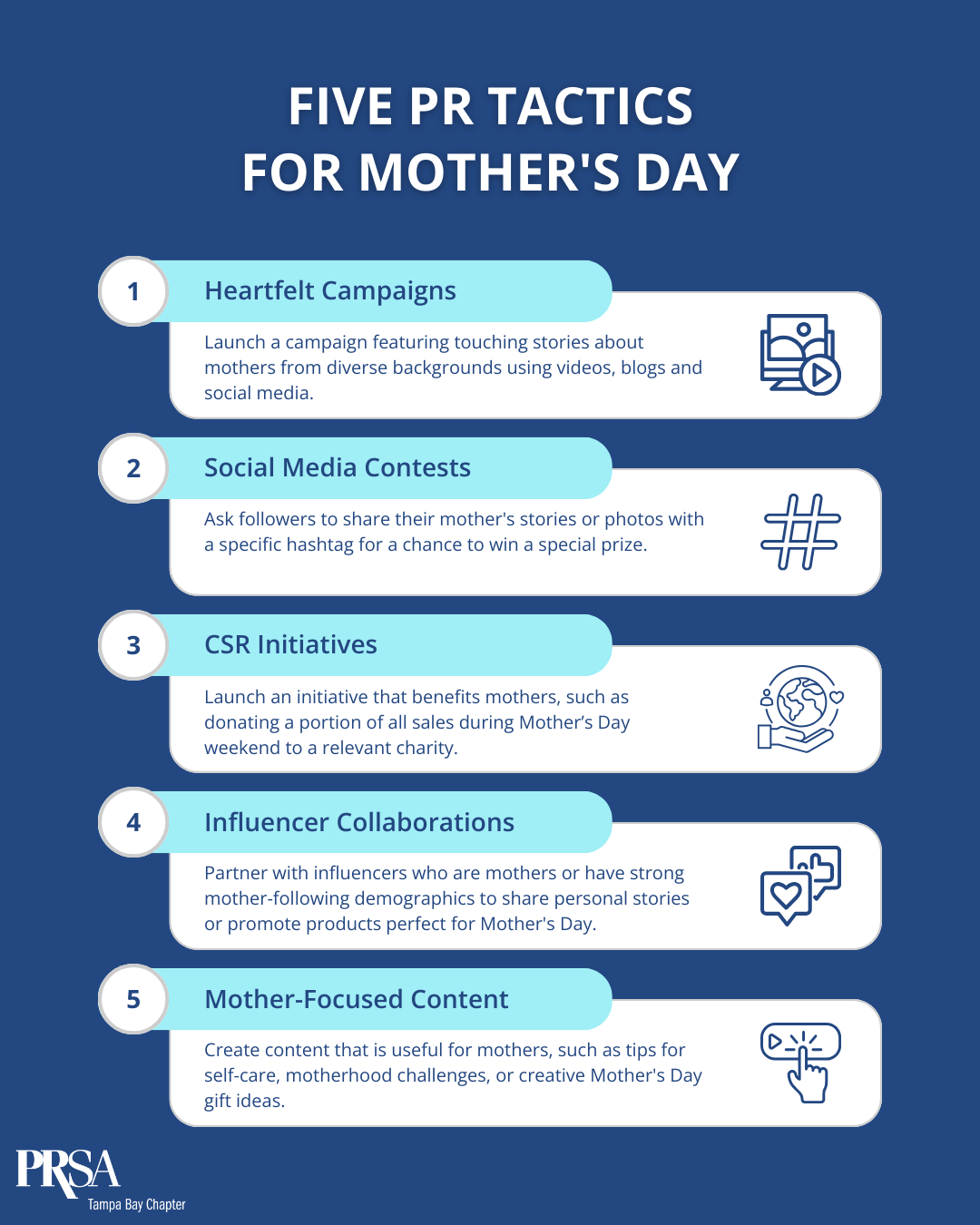 FIVE PR TACTICS FOR MOTHER'S DAY

1 Heartfelt Campaigns

Launch a campaign featuring touching stories about mothers from diverse backgrounds using videos, blogs and social media.

2 Social Media Contests

Ask followers to share their mother's stories or photos with a specific hashtag for a chance to win a special prize.

3 CSR Initiatives

Launch an initiative that benefits mothers, such as donating a portion of all sales during Mother's Day weekend to a relevant charity.

4 Influencer Collaborations

Partner with influencers who are mothers or have strong mother-following demographics to share personal stories or promote products perfect for Mother's Day.

5 Mother-Focused Content

Create content that is useful for mothers, such as tips for self-care, motherhood challenges, or creative Mother's Day gift ideas.

PRSA
Tampa Bay Chapter